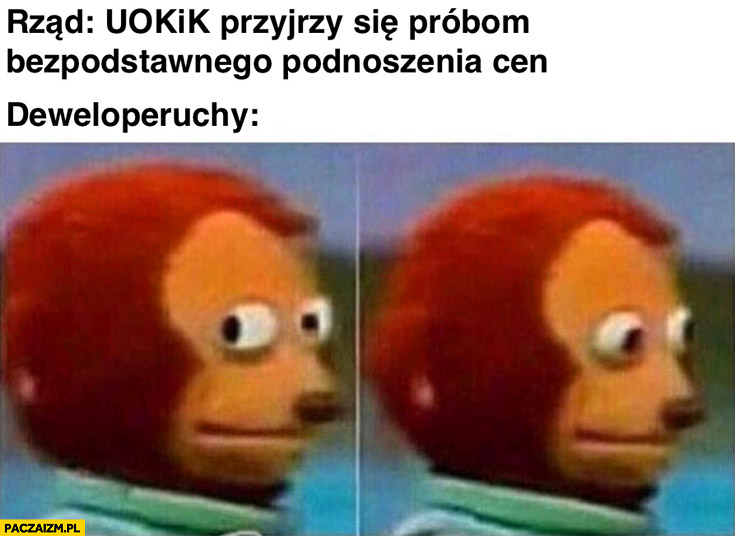 Rząd: UOKiK przyjrzy się próbom bezpodstawnego podnoszenia cen

Deweloperuchy:

PACZAIZM.PL